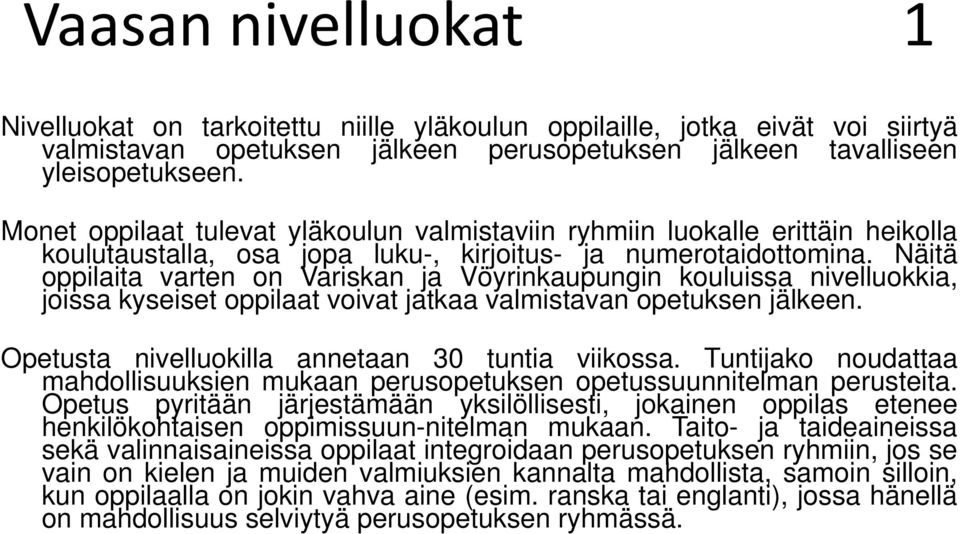 Vaasan nivelluokat 1

Nivelluokat on tarkoitettu niille yläkoulun oppilaille, jotka eivät voi siirtyä valmistavan opetuksen jälkeen perusopetuksen jälkeen tavalliseen yleisopetukseen.

Monet oppilaat tulevat yläkoulun valmistaviin ryhmiin luokalle erittäin heikolla koulutaustalla, osa jopa luku-, kirjoitus- ja numerotaidottomina. Näitä oppilaita varten on Variskan ja Vöyrinkaupungin kouluissa nivelluokkia, joissa kyseiset oppilaat voivat jatkaa valmistavan opetuksen jälkeen.

Opetusta nivelluokilla annetaan 30 tuntia viikossa. Tuntijako noudattaa mahdollisuuksien mukaan perusopetuksen opetussuunnitelman perusteita. Opetus pyritään järjestämään yksilöllisesti, jokainen oppilas etenee henkilökohtaisen oppimissuun-nitelman mukaan. Taito- ja taideaineissa sekä valinnaisaineissa oppilaat integroidaan perusopetuksen ryhmiin, jos se vain on kielen ja muiden valmiuksien kannalta mahdollista, samoin silloin, kun oppilaalla on jokin vahva aine (esim. ranska tai englanti), jossa hänellä on mahdollisuus selviytyä perusopetuksen ryhmässä.